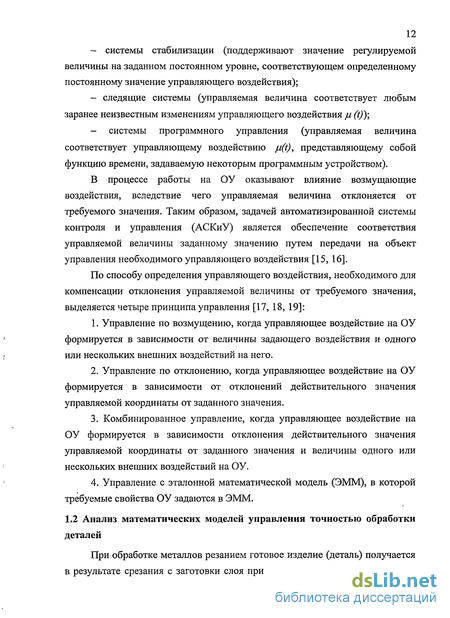 12

– системы стабилизации (поддерживают значение регулируемой величины на заданном постоянном уровне, соответствующем определенному постоянному значение управляющего воздействия);

– следящие системы (управляемая величина соответствует любым заранее неизвестным изменениям управляющего воздействия $\mu(t)$);

– системы программного управления (управляемая величина соответствует управляющему воздействию $\mu(t)$, представляющему собой функцию времени, задаваемую некоторым программным устройством).

В процессе работы на ОУ оказывают влияние возмущающие воздействия, вследствие чего управляемая величина отклоняется от требуемого значения. Таким образом, задачей автоматизированной системы контроля и управления (АСКиУ) является обеспечение соответствия управляемой величины заданному значению путем передачи на объект управления необходимого управляющего воздействия [15, 16].

По способу определения управляющего воздействия, необходимого для компенсации отклонения управляемой величины от требуемого значения, выделяется четыре принципа управления [17, 18, 19]:

1. Управление по возмущению, когда управляющее воздействие на ОУ формируется в зависимости от величины задающего воздействия и одного или нескольких внешних воздействий на него.

2. Управление по отклонению, когда управляющее воздействие на ОУ формируется в зависимости от отклонений действительного значения управляемой координаты от заданного значения.

3. Комбинированное управление, когда управляющее воздействие на ОУ формируется в зависимости отклонения действительного значения управляемой координаты от заданного значения и величины одного или нескольких внешних воздействий на ОУ.

4. Управление с эталонной математической модель (ЭММ), в которой требуемые свойства ОУ задаются в ЭММ.

1.2 Анализ математических моделей управления точностью обработки деталей

При обработке металлов резанием готовое изделие (деталь) получается в результате срезания с заготовки слоя при

dsLib.net
библиотека диссертаций